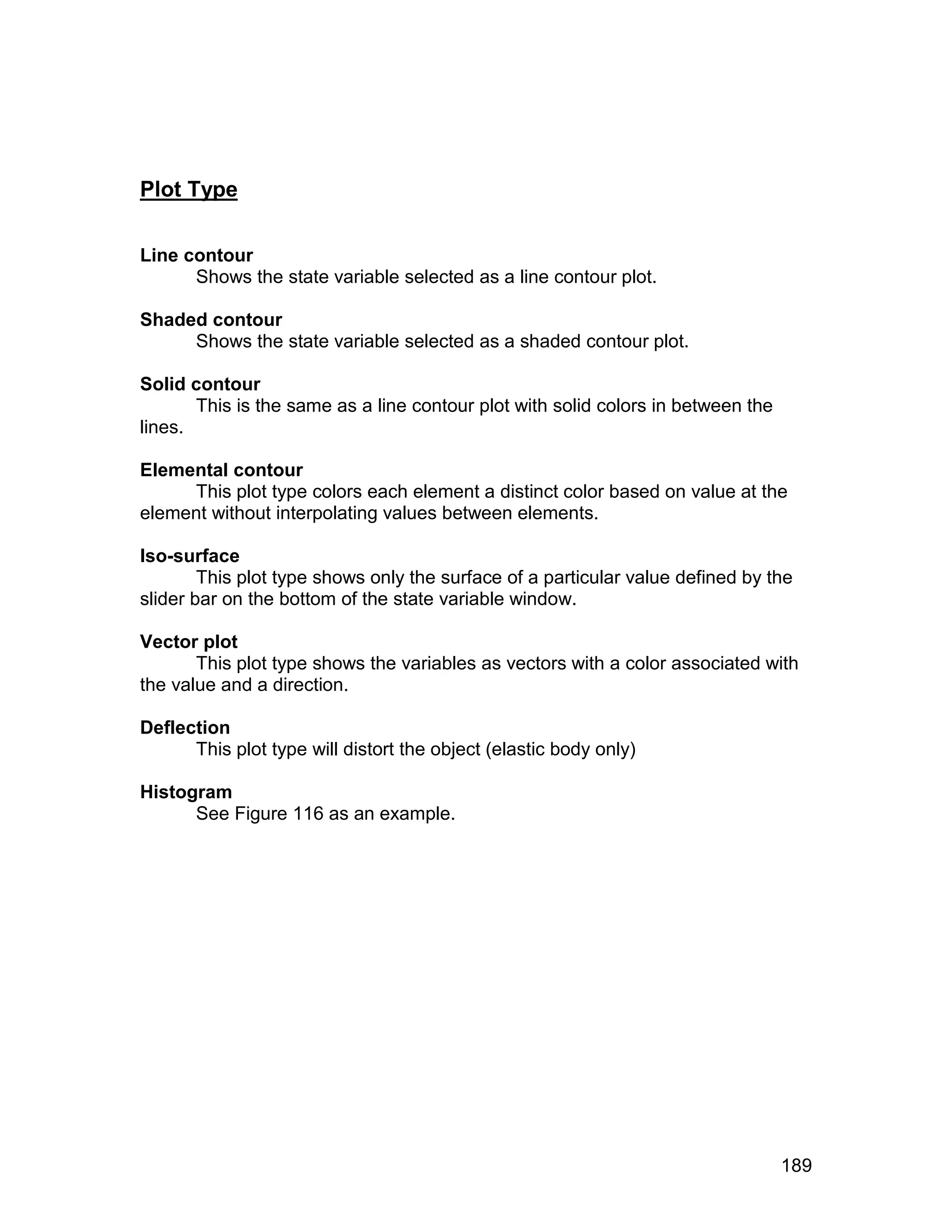 Plot Type

Line contour
Shows the state variable selected as a line contour plot.

Shaded contour
Shows the state variable selected as a shaded contour plot.

Solid contour
This is the same as a line contour plot with solid colors in between the lines.

Elemental contour
This plot type colors each element a distinct color based on value at the element without interpolating values between elements.

Iso-surface
This plot type shows only the surface of a particular value defined by the slider bar on the bottom of the state variable window.

Vector plot
This plot type shows the variables as vectors with a color associated with the value and a direction.

Deflection
This plot type will distort the object (elastic body only)

Histogram
See Figure 116 as an example.

189